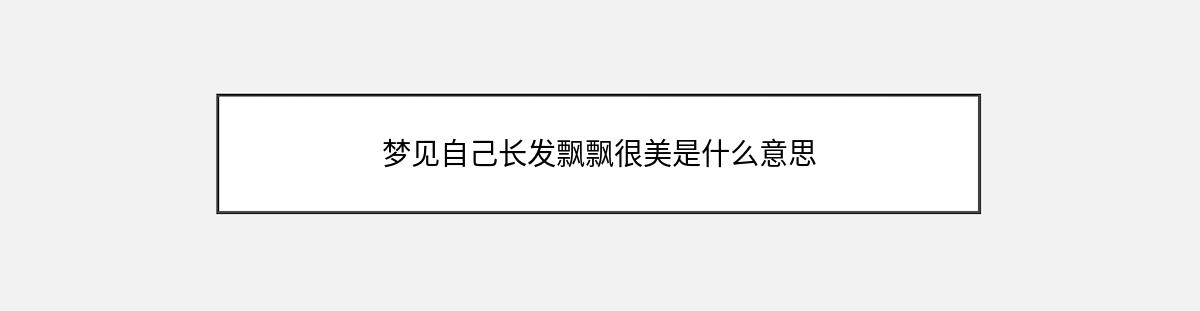 梦见自己长发飘飘很美是什么意思